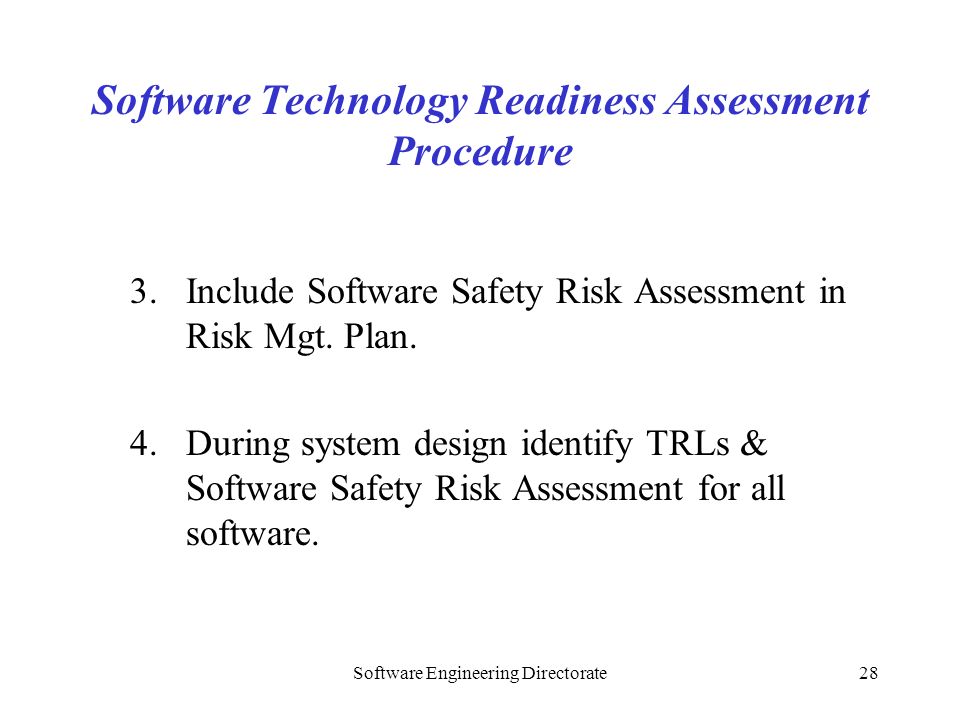 Software Technology Readiness Assessment Procedure

3. Include Software Safety Risk Assessment in Risk Mgt. Plan.

4. During system design identify TRLs & Software Safety Risk Assessment for all software.

Software Engineering Directorate

28